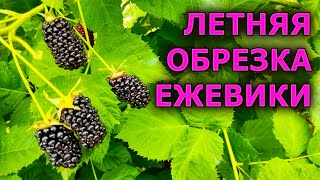 ЛЕТНЯЯ
ОБРЕЗКА
ЕЖЕВИКИ